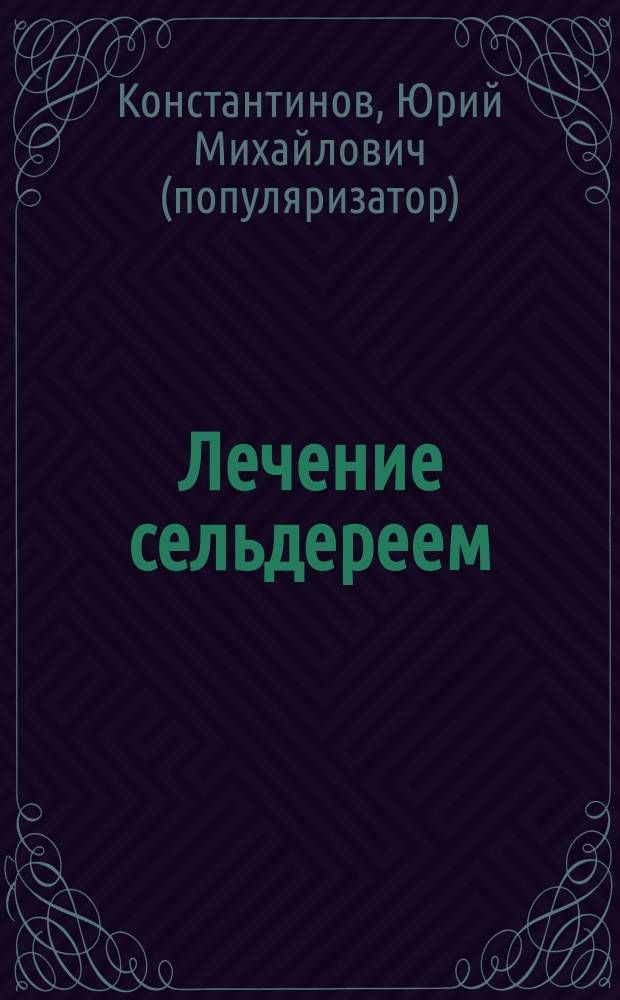 Константинов, Юрий Михайлович (популяризатор)

Лечение сельдереем